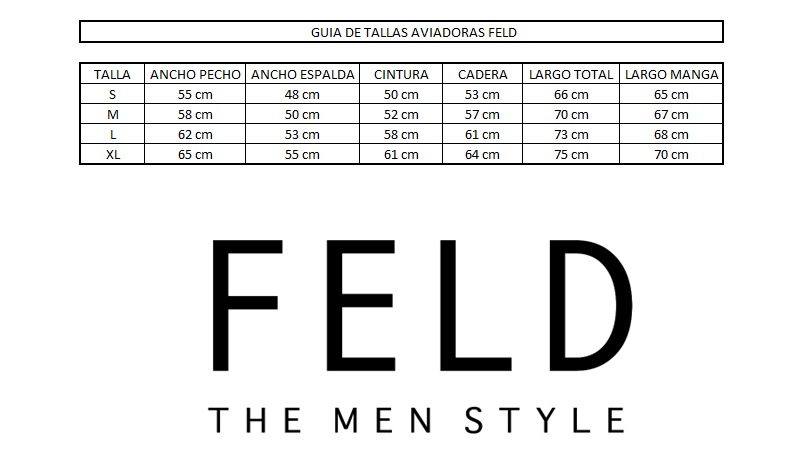 GUIA DE TALLAS AVIADORAS FELD

| TALLA | ANCHO PECHO | ANCHO ESPALDA | CINTURA | CADERA | LARGO TOTAL | LARGO MANGA |
|---|---|---|---|---|---|---|
| S | 55 cm | 48 cm | 50 cm | 53 cm | 66 cm | 65 cm |
| M | 58 cm | 50 cm | 52 cm | 57 cm | 70 cm | 67 cm |
| L | 62 cm | 53 cm | 58 cm | 61 cm | 73 cm | 68 cm |
| XL | 65 cm | 55 cm | 61 cm | 64 cm | 75 cm | 70 cm |

FELD

THE MEN STYLE